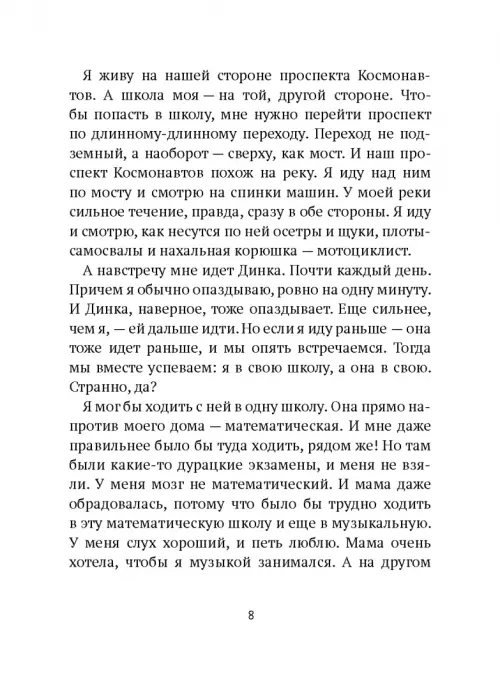 Я живу на нашей стороне проспекта Космонавтов. А школа моя — на той, другой стороне. Чтобы попасть в школу, мне нужно перейти проспект по длинному-длинному переходу. Переход не подземный, а наоборот — сверху, как мост. И наш проспект Космонавтов похож на реку. Я иду над ним по мосту и смотрю на спинки машин. У моей реки сильное течение, правда, сразу в обе стороны. Я иду и смотрю, как несутся по ней осетры и щуки, плоты-самосвалы и нахальная корюшка — мотоциклист.

А навстречу мне идет Динка. Почти каждый день. Причем я обычно опаздываю, ровно на одну минуту. И Динка, наверное, тоже опаздывает. Еще сильнее, чем я, — ей дальше идти. Но если я иду раньше — она тоже идет раньше, и мы опять встречаемся. Тогда мы вместе успеваем: я в свою школу, а она в свою. Странно, да?

Я мог бы ходить с ней в одну школу. Она прямо напротив моего дома — математическая. И мне даже правильнее было бы туда ходить, рядом же! Но там были какие-то дурацкие экзамены, и меня не взяли. У меня мозг не математический. И мама даже обрадовалась, потому что было бы трудно ходить в эту математическую школу и еще в музыкальную. У меня слух хороший, и петь люблю. Мама очень хотела, чтобы я музыкой занимался. А на другом

8